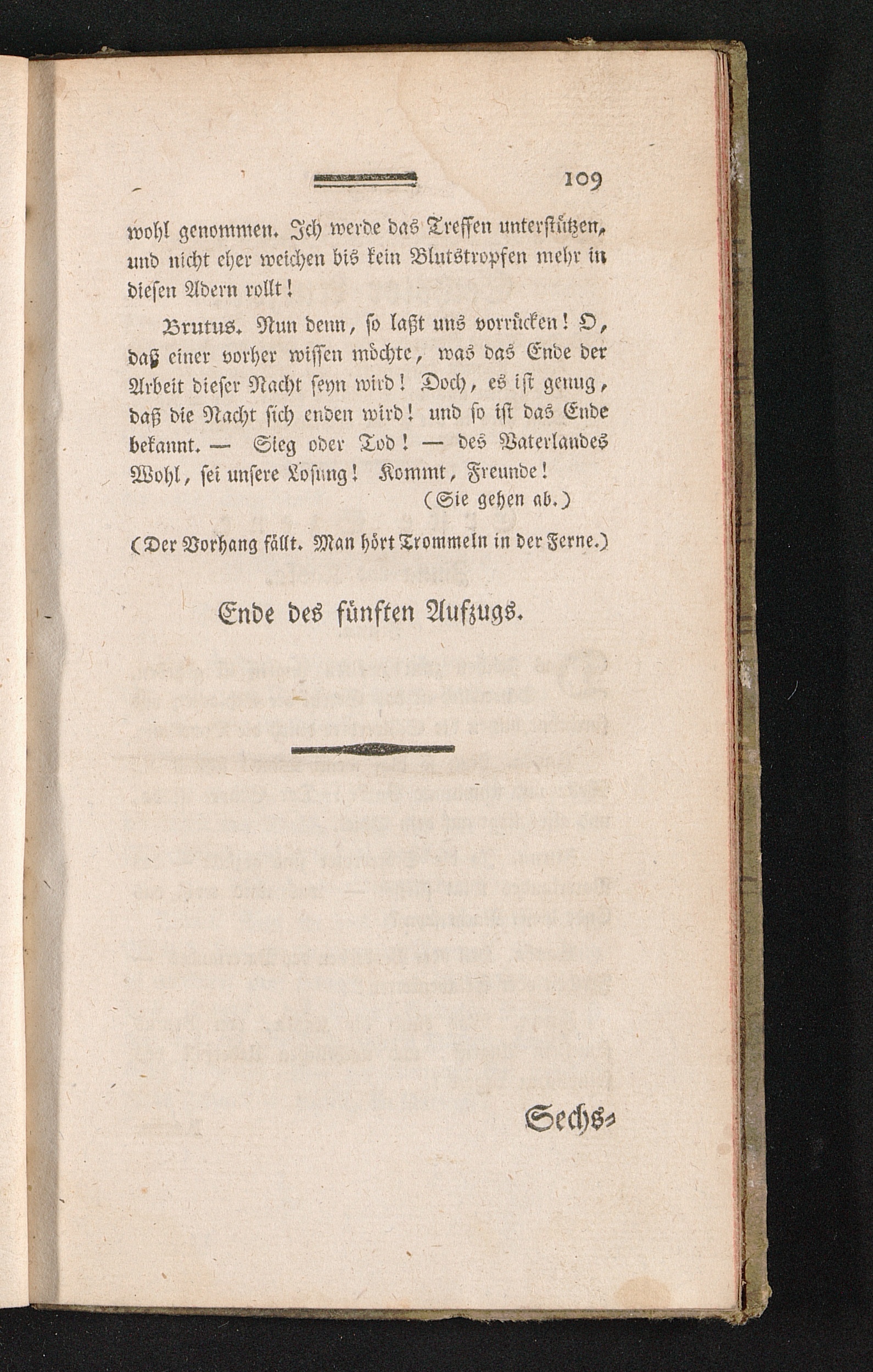 109

wohl genommen. Ich werde das Treffen unterstützen, und nicht eher weichen bis kein Blutstropfen mehr in diesen Adern rollt!

Brutus. Nun denn, so laßt uns vorrücken! O, daß einer vorher wissen möchte, was das Ende der Arbeit dieser Nacht seyn wird! Doch, es ist genug, daß die Nacht sich enden wird! und so ist das Ende bekannt. — Sieg oder Tod! — des Vaterlandes Wohl, sei unsere Losung! Kommt, Freunde!

(Sie gehen ab.)

(Der Vorhang fällt. Man hört Trommeln in der Ferne.)

Ende des fünften Aufzugs.

Sechs-